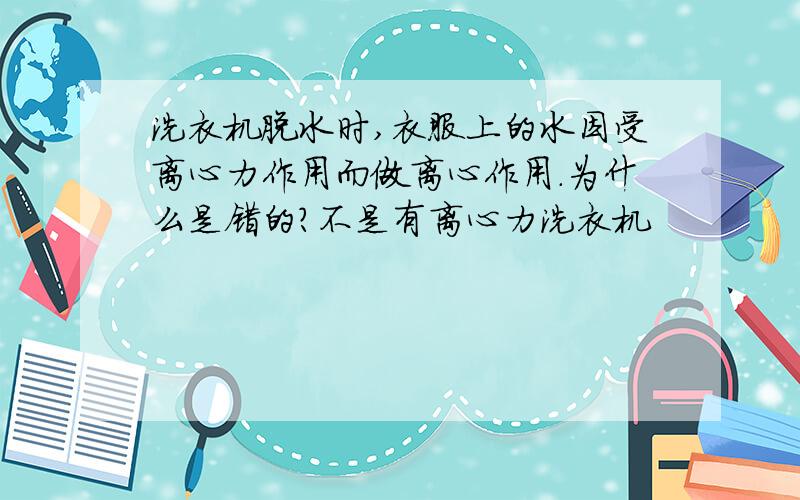 洗衣机脱水时,衣服上的水因受离心力作用而做离心作用.为什么是错的?不是有离心力洗衣机